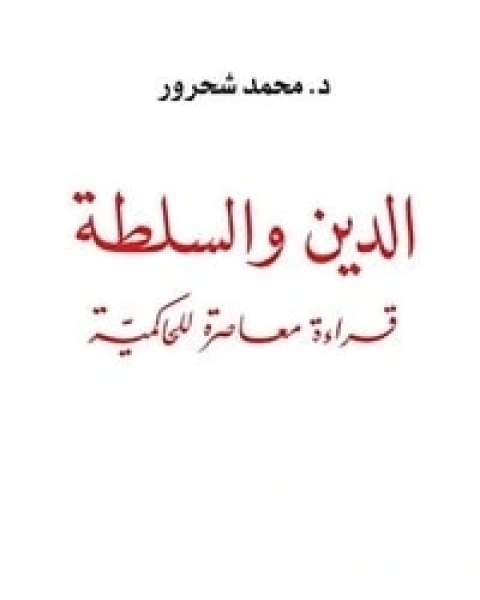 د. محمد شحرور

الدين والسلطة

قراءة معاصرة للحاكمية